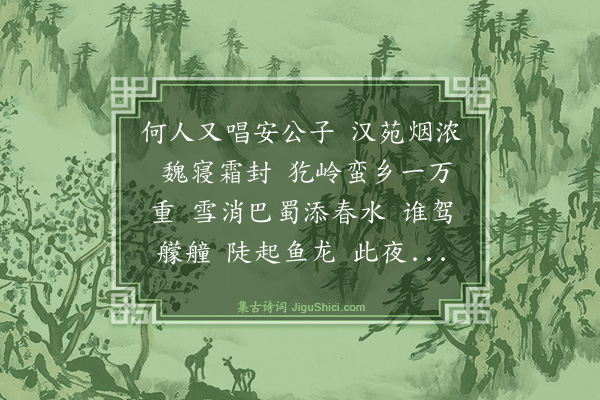 何人又唱安公子 汉苑烟浓 魏寝霜封 犵岭蛮乡一万重 雪消巴蜀添春水 谁驾艨艟 陡起鱼龙 此夜...

集古诗词 JiguShici.com